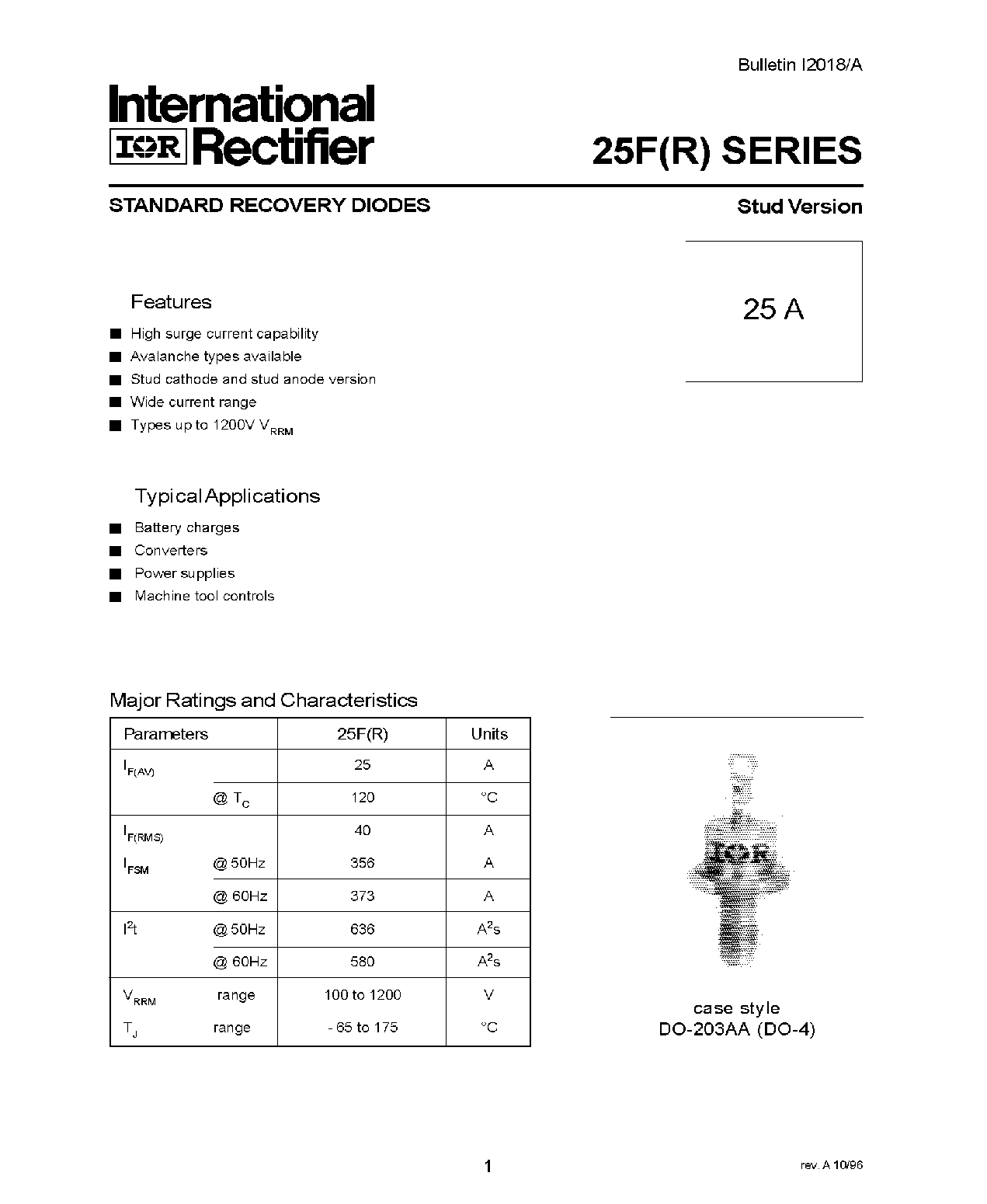 Bulletin I2018/A

International
IOR Rectifier

25F(R) SERIES

STANDARD RECOVERY DIODES

Stud Version

25 A

Features

■ High surge current capability
■ Avalanche types available
■ Stud cathode and stud anode version
■ Wide current range
■ Types up to 1200V $V_{RRM}$

Typical Applications

■ Battery charges
■ Converters
■ Power supplies
■ Machine tool controls

Major Ratings and Characteristics

| Parameters | | 25F(R) | Units |
|---|---|---|---|
| $I_{F(AV)}$ | | 25 | A |
| | @ $T_C$ | 120 | °C |
| $I_{F(RMS)}$ | | 40 | A |
| $I_{FSM}$ | @ 50Hz | 356 | A |
| | @ 60Hz | 373 | A |
| $I^2t$ | @ 50Hz | 636 | $A^2s$ |
| | @ 60Hz | 580 | $A^2s$ |
| $V_{RRM}$ | range | 100 to 1200 | V |
| $T_J$ | range | - 65 to 175 | °C |

IOR

case style
DO-203AA (DO-4)

1

rev. A 10/96